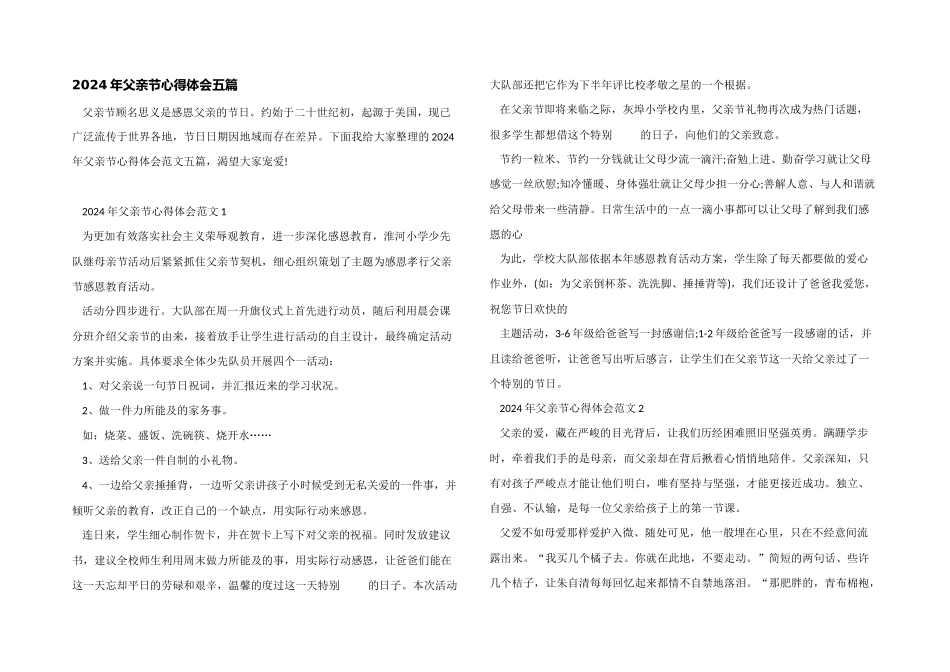 2024年父亲节心得体会五篇

父亲节顾名思义是感恩父亲的节日。约始于二十世纪初，起源于美国，现已广泛流传于世界各地，节日日期因地域而存在差异。下面我给大家整理的2024年父亲节心得体会范文五篇，渴望大家宠爱!

2024年父亲节心得体会范文1

为更加有效落实社会主义荣辱观教育，进一步深化感恩教育，淮河小学少先队继母亲节活动后紧紧抓住父亲节契机，细心组织策划了主题为感恩孝行父亲节感恩教育活动。

活动分四步进行。大队部在周一升旗仪式上首先进行动员，随后利用晨会课分班介绍父亲节的由来，接着放手让学生进行活动的自主设计，最终确定活动方案并实施。具体要求全体少先队员开展四个一活动:

1、对父亲说一句节日祝词，并汇报近来的学习状况。

2、做一件力所能及的家务事。

如：烧菜、盛饭、洗碗筷、烧开水……

3、送给父亲一件自制的小礼物。

4、一边给父亲捶捶背，一边听父亲讲孩子小时候受到无私关爱的一件事，并倾听父亲的教育，改正自己的一个缺点，用实际行动来感恩。

连日来，学生细心制作贺卡，并在贺卡上写下对父亲的祝福。同时发放建议书，建议全校师生利用周末做力所能及的事，用实际行动感恩，让爸爸们能在这一天忘却平日的劳碌和艰辛，温馨的度过这一天特别 的日子。本次活动大队部还把它作为下半年评比校孝敬之星的一个根据。

在父亲节即将来临之际，灰埠小学校内里，父亲节礼物再次成为热门话题，很多学生都想借这个特别 的日子，向他们的父亲致意。

节约一粒米、节约一分钱就让父母少流一滴汗;奋勉上进、勤奋学习就让父母感觉一丝欣慰;知冷懂暖、身体强壮就让父母少担一分心;善解人意、与人和谐就给父母带来一些清静。日常生活中的一点一滴小事都可以让父母了解到我们感恩的心

为此，学校大队部依据本年感恩教育活动方案，学生除了每天都要做的爱心作业外，(如：为父亲倒杯茶、洗洗脚、捶捶背等)，我们还设计了爸爸我爱您，祝您节日欢快的

主题活动，3-6年级给爸爸写一封感谢信;1-2年级给爸爸写一段感谢的话，并且读给爸爸听，让爸爸写出听后感言，让学生们在父亲节这一天给父亲过了一个特别的节日。

2024年父亲节心得体会范文2

父亲的爱，藏在严峻的目光背后，让我们历经困难照旧坚强英勇。蹒跚学步时，牵着我们手的是母亲，而父亲却在背后揪着心悄悄地陪伴。父亲深知，只有对孩子严峻点才能让他们明白，唯有坚持与坚强，才能更接近成功。独立、自强、不认输，是每一位父亲给孩子上的第一节课。

父爱不如母爱那样爱护入微、随处可见，他一般埋在心里，只在不经意间流露出来。“我买几个橘子去。你就在此地，不要走动。”简短的两句话、些许几个桔子，让朱自清每每回忆起来都情不自禁地落泪。“那肥胖的，青布棉袍，